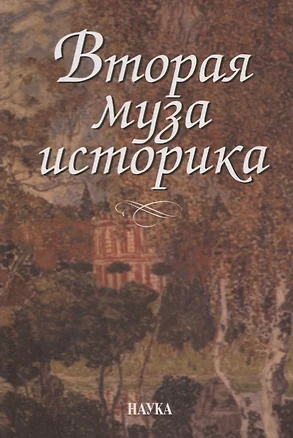 Вторая муза историка

НАУКА